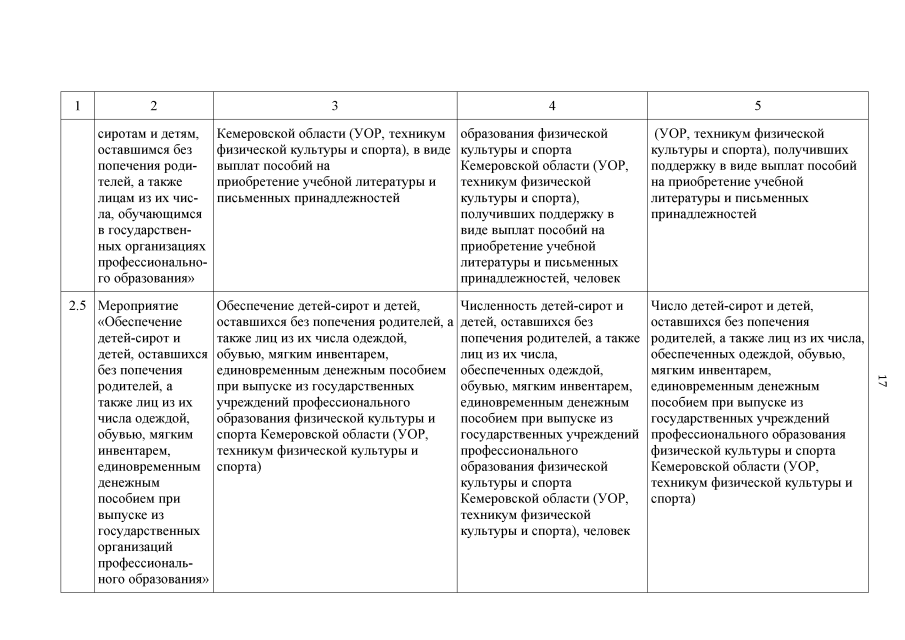 | 1 | 2 | 3 | 4 | 5 |
|---|---|---|---|---|
| | сиротам и детям, оставшимся без попечения родителей, а также лицам из их числа, обучающимся в государственных организациях профессионального образования» | Кемеровской области (УОР, техникум физической культуры и спорта), в виде выплат пособий на приобретение учебной литературы и письменных принадлежностей | образования физической культуры и спорта Кемеровской области (УОР, техникум физической культуры и спорта), получивших поддержку в виде выплат пособий на приобретение учебной литературы и письменных принадлежностей, человек | (УОР, техникум физической культуры и спорта), получивших поддержку в виде выплат пособий на приобретение учебной литературы и письменных принадлежностей |
| 2.5 | Мероприятие «Обеспечение детей-сирот и детей, оставшихся без попечения родителей, а также лиц из их числа одеждой, обувью, мягким инвентарем, единовременным денежным пособием при выпуске из государственных организаций профессионального образования» | Обеспечение детей-сирот и детей, оставшихся без попечения родителей, а также лиц из их числа одеждой, обувью, мягким инвентарем, единовременным денежным пособием при выпуске из государственных учреждений профессионального образования физической культуры и спорта Кемеровской области (УОР, техникум физической культуры и спорта) | Численность детей-сирот и детей, оставшихся без попечения родителей, а также лиц из их числа, обеспеченных одеждой, обувью, мягким инвентарем, единовременным денежным пособием при выпуске из государственных учреждений профессионального образования физической культуры и спорта Кемеровской области (УОР, техникум физической культуры и спорта), человек | Число детей-сирот и детей, оставшихся без попечения родителей, а также лиц из их числа, обеспеченных одеждой, обувью, мягким инвентарем, единовременным денежным пособием при выпуске из государственных учреждений профессионального образования физической культуры и спорта Кемеровской области (УОР, техникум физической культуры и спорта) |

17